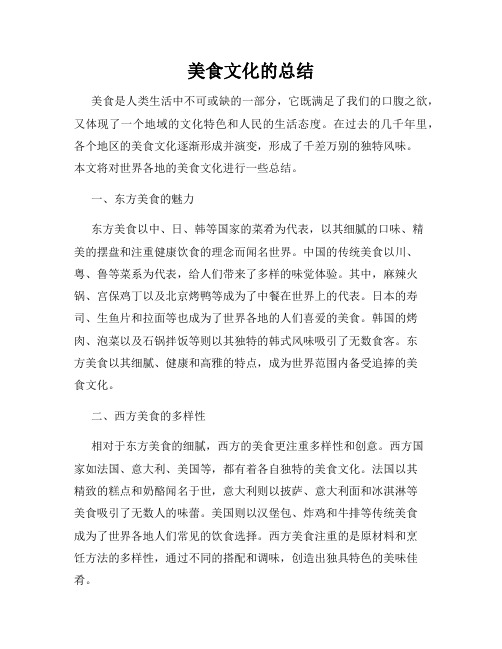 美食文化的总结

美食是人类生活中不可或缺的一部分，它既满足了我们的口腹之欲，又体现了一个地域的文化特色和人民的生活态度。在过去的几千年里，各个地区的美食文化逐渐形成并演变，形成了千差万别的独特风味。本文将对世界各地的美食文化进行一些总结。

一、东方美食的魅力

东方美食以中、日、韩等国家的菜肴为代表，以其细腻的口味、精美的摆盘和注重健康饮食的理念而闻名世界。中国的传统美食以川、粤、鲁等菜系为代表，给人们带来了多样的味觉体验。其中，麻辣火锅、宫保鸡丁以及北京烤鸭等成为了中餐在世界上的代表。日本的寿司、生鱼片和拉面等也成为了世界各地的人们喜爱的美食。韩国的烤肉、泡菜以及石锅拌饭等则以其独特的韩式风味吸引了无数食客。东方美食以其细腻、健康和高雅的特点，成为世界范围内备受追捧的美食文化。

二、西方美食的多样性

相对于东方美食的细腻，西方的美食更注重多样性和创意。西方国家如法国、意大利、美国等，都有着各自独特的美食文化。法国以其精致的糕点和奶酪闻名于世，意大利则以披萨、意大利面和冰淇淋等美食吸引了无数人的味蕾。美国则以汉堡包、炸鸡和牛排等传统美食成为了世界各地人们常见的饮食选择。西方美食注重的是原材料和烹饪方法的多样性，通过不同的搭配和调味，创造出独具特色的美味佳肴。